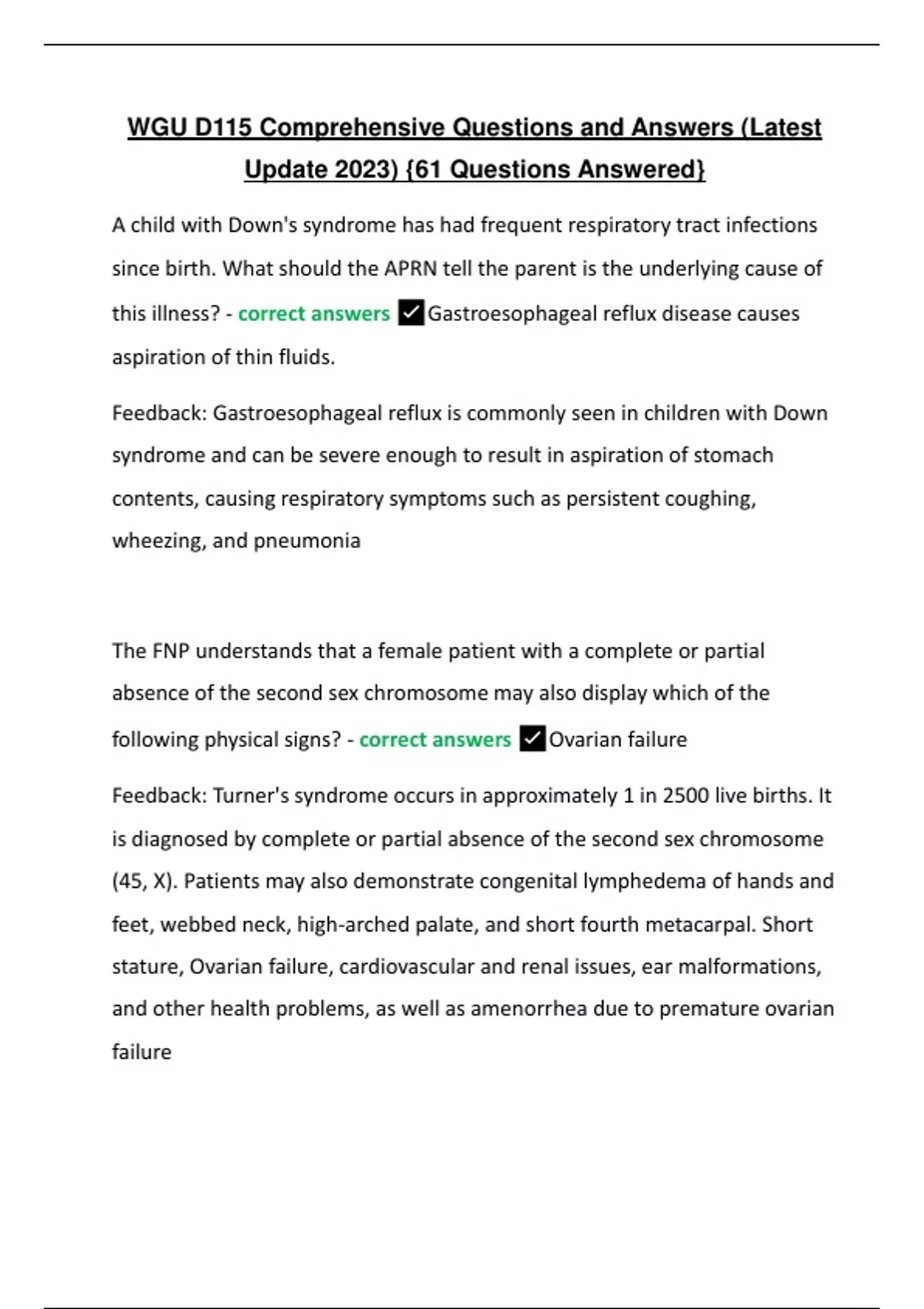 WGU D115 Comprehensive Questions and Answers (Latest Update 2023) {61 Questions Answered}

A child with Down's syndrome has had frequent respiratory tract infections since birth. What should the APRN tell the parent is the underlying cause of this illness? - correct answers ✓Gastroesophageal reflux disease causes aspiration of thin fluids.

Feedback: Gastroesophageal reflux is commonly seen in children with Down syndrome and can be severe enough to result in aspiration of stomach contents, causing respiratory symptoms such as persistent coughing, wheezing, and pneumonia

The FNP understands that a female patient with a complete or partial absence of the second sex chromosome may also display which of the following physical signs? - correct answers ✓Ovarian failure

Feedback: Turner's syndrome occurs in approximately 1 in 2500 live births. It is diagnosed by complete or partial absence of the second sex chromosome (45, X). Patients may also demonstrate congenital lymphedema of hands and feet, webbed neck, high-arched palate, and short fourth metacarpal. Short stature, Ovarian failure, cardiovascular and renal issues, ear malformations, and other health problems, as well as amenorrhea due to premature ovarian failure